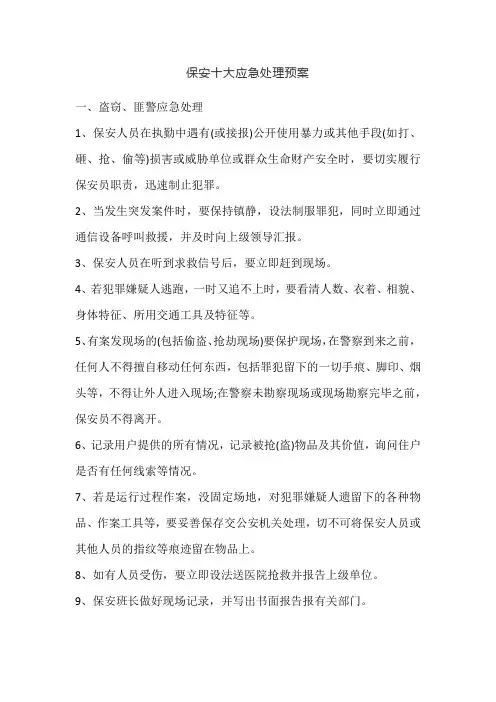 保安十大应急处理预案

一、盗窃、匪警应急处理

1、保安人员在执勤中遇有(或接报)公开使用暴力或其他手段(如打、砸、抢、偷等)损害或威胁单位或群众生命财产安全时，要切实履行保安员职责，迅速制止犯罪。

2、当发生突发案件时，要保持镇静，设法制服罪犯，同时立即通过通信设备呼叫救援，并及时向上级领导汇报。

3、保安人员在听到求救信号后，要立即赶到现场。

4、若犯罪嫌疑人逃跑，一时又追不上时，要看清人数、衣着、相貌、身体特征、所用交通工具及特征等。

5、有案发现场的(包括偷盗、抢劫现场)要保护现场，在警察到来之前，任何人不得擅自移动任何东西，包括罪犯留下的一切手痕、脚印、烟头等，不得让外人进入现场;在警察未勘察现场或现场勘察完毕之前，保安员不得离开。

6、记录用户提供的所有情况，记录被抢(盗)物品及其价值，询问住户是否有任何线索等情况。

7、若是运行过程作案，没固定场地，对犯罪嫌疑人遗留下的各种物品、作案工具等，要妥善保存交公安机关处理，切不可将保安人员或其他人员的指纹等痕迹留在物品上。

8、如有人员受伤，要立即设法送医院抢救并报告上级单位。

9、保安班长做好现场记录，并写出书面报告报有关部门。